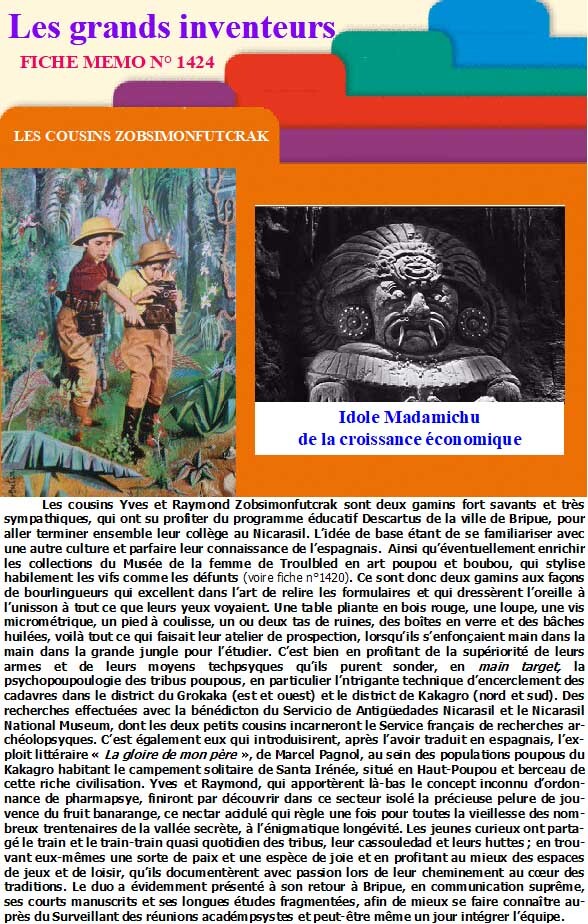 Les grands inventeurs

FICHE MEMO N° 1424

LES COUSINS ZOBSIMONFUTCRAK

Idole Madamichu
de la croissance économique

Les cousins Yves et Raymond Zobsimonfutcrak sont deux gamins fort savants et très sympathiques, qui ont su profiter du programme éducatif Descartus de la ville de Bripue, pour aller terminer ensemble leur collège au Nicarasil. L'idée de base étant de se familiariser avec une autre culture et parfaire leur connaissance de l'espagnais. Ainsi qu'éventuellement enrichir les collections du Musée de la femme de Troulbled en art poupou et boubou, qui stylise habilement les vifs comme les défunts (voire fiche n°1420). Ce sont donc deux gamins aux façons de bourlingueurs qui excellent dans l'art de relire les formulaires et qui dressèrent l'oreille à l'unisson à tout ce que leurs yeux voyaient. Une table pliante en bois rouge, une loupe, une vis micrométrique, un pied à coulisse, un ou deux tas de ruines, des boîtes en verre et des bâches huilées, voilà tout ce qui faisait leur atelier de prospection, lorsqu'ils s'enfonçaient main dans la main dans la grande jungle pour l'étudier. C'est bien en profitant de la supériorité de leurs armes et de leurs moyens techpsyques qu'ils purent sonder, en main target, la psychopoupoulogie des tribus poupous, en particulier l'ntrigante technique d'encerclement des cadavres dans le district du Grokaka (est et ouest) et le district de Kakagro (nord et sud). Des recherches effectuées avec la bénédicton du Servicio de Antigüedades Nicarasil et le Nicarasil National Museum, dont les deux petits cousins incarneront le Service français de recherches archéolopsyques. C'est également eux qui introduisirent, après l'avoir traduit en espagnais, l'exploit littéraire « La gloire de mon père », de Marcel Pagnol, au sein des populations poupous du Kakagro habitant le campement solitaire de Santa Irénée, situé en Haut-Poupou et berceau de cette riche civilisation. Yves et Raymond, qui apportèrent là-bas le concept inconnu d'ordonnance de pharmapsye, finiront par découvrir dans ce secteur isolé la précieuse pelure de jouvence du fruit banarange, ce nectar acidulé qui règle une fois pour toutes la vieillesse des nombreux trentenaires de la vallée secrète, à l'énigmatique longévité. Les jeunes curieux ont partagé le train et le train-train quasi quotidien des tribus, leur cassouledad et leurs huttes ; en trouvant eux-mêmes une sorte de paix et une espèce de joie et en profitant au mieux des espaces de jeux et de loisir, qu'ils documentèrent avec passion lors de leur cheminement au cœur des traditions. Le duo a évidemment présenté à son retour à Bripue, en communication suprême, ses courts manuscrits et ses longues études fragmentées, afin de mieux se faire connaître auprès du Surveillant des réunions académpsystes et peut-être même un jour intégrer l'équipe.